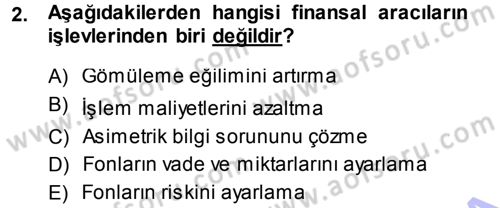 2. Aşağıdakilerden hangisi finansal aracıların işlevlerinden biri değildir?

A) Gömüleme eğilimini artırma
B) İşlem maliyetlerini azaltma
C) Asimetrik bilgi sorununu çözme
D) Fonların vade ve miktarlarını ayarlama
E) Fonların riskini ayarlama

www.aofsoru.com
www.aofsoru.com
www.aofsoru.com